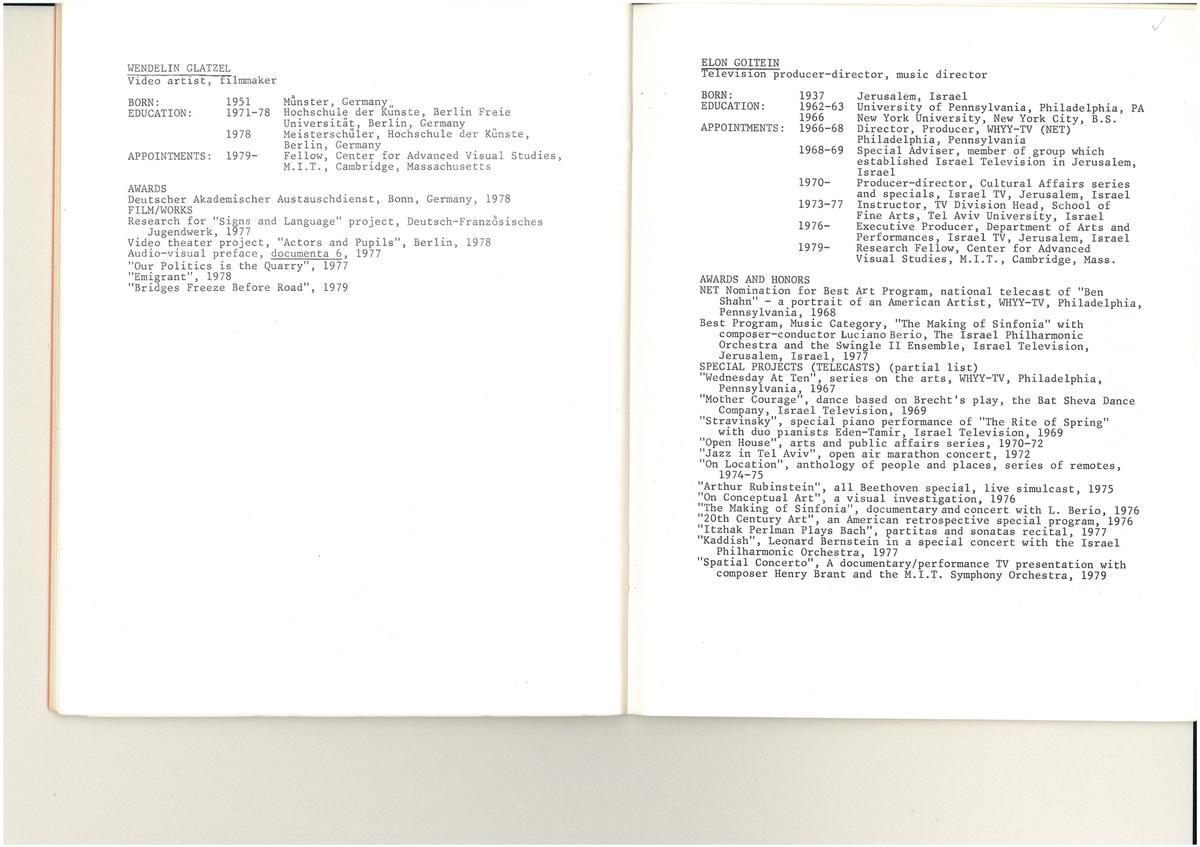 WENDELIN GLATZEL
Video artist, filmmaker

BORN: 1951 Münster, Germany
EDUCATION: 1971-78 Hochschule der Künste, Berlin Freie Universität, Berlin, Germany
1978 Meisterschüler, Hochschule der Künste, Berlin, Germany
APPOINTMENTS: 1979- Fellow, Center for Advanced Visual Studies, M.I.T., Cambridge, Massachusetts

AWARDS
Deutscher Akademischer Austauschdienst, Bonn, Germany, 1978
FILM/WORKS
Research for "Signs and Language" project, Deutsch-Französisches Jugendwerk, 1977
Video theater project, "Actors and Pupils", Berlin, 1978
Audio-visual preface, documenta 6, 1977
"Our Politics is the Quarry", 1977
"Emigrant", 1978
"Bridges Freeze Before Road", 1979

ELON GOITEIN
Television producer-director, music director

BORN: 1937 Jerusalem, Israel
EDUCATION: 1962-63 University of Pennsylvania, Philadelphia, PA
1966 New York University, New York City, B.S.
APPOINTMENTS: 1966-68 Director, Producer, WHYY-TV (NET) Philadelphia, Pennsylvania
1968-69 Special Adviser, member of group which established Israel Television in Jerusalem, Israel
1970- Producer-director, Cultural Affairs series and specials, Israel TV, Jerusalem, Israel
1973-77 Instructor, TV Division Head, School of Fine Arts, Tel Aviv University, Israel
1976- Executive Producer, Department of Arts and Performances, Israel TV, Jerusalem, Israel
1979- Research Fellow, Center for Advanced Visual Studies, M.I.T., Cambridge, Mass.

AWARDS AND HONORS
NET Nomination for Best Art Program, national telecast of "Ben Shahn" - a portrait of an American Artist, WHYY-TV, Philadelphia, Pennsylvania, 1968
Best Program, Music Category, "The Making of Sinfonia" with composer-conductor Luciano Berio, The Israel Philharmonic Orchestra and the Swingle II Ensemble, Israel Television, Jerusalem, Israel, 1977
SPECIAL PROJECTS (TELECASTS) (partial list)
"Wednesday At Ten", series on the arts, WHYY-TV, Philadelphia, Pennsylvania, 1967
"Mother Courage", dance based on Brecht's play, the Bat Sheva Dance Company, Israel Television, 1969
"Stravinsky", special piano performance of "The Rite of Spring" with duo pianists Eden-Tamir, Israel Television, 1969
"Open House", arts and public affairs series, 1970-72
"Jazz in Tel Aviv", open air marathon concert, 1972
"On Location", anthology of people and places, series of remotes, 1974-75
"Arthur Rubinstein", all Beethoven special, live simulcast, 1975
"On Conceptual Art", a visual investigation, 1976
"The Making of Sinfonia", documentary and concert with L. Berio, 1976
"20th Century Art", an American retrospective special program, 1976
"Itzhak Perlman Plays Bach", partitas and sonatas recital, 1977
"Kaddish", Leonard Bernstein in a special concert with the Israel Philharmonic Orchestra, 1977
"Spatial Concerto", A documentary/performance TV presentation with composer Henry Brant and the M.I.T. Symphony Orchestra, 1979